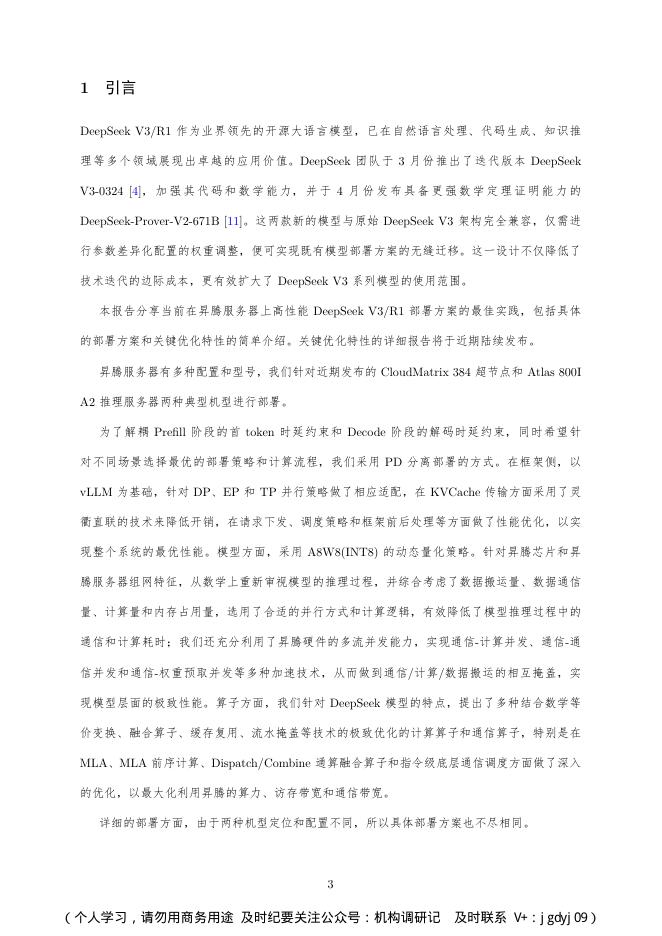 1 引言

DeepSeek V3/R1 作为业界领先的开源大语言模型，已在自然语言处理、代码生成、知识推理等多个领域展现出卓越的应用价值。DeepSeek 团队于 3 月份推出了迭代版本 DeepSeek V3-0324 [4]，加强其代码和数学能力，并于 4 月份发布具备更强数学定理证明能力的 DeepSeek-Prover-V2-671B [11]。这两款新的模型与原始 DeepSeek V3 架构完全兼容，仅需进行参数差异化配置的权重调整，便可实现既有模型部署方案的无缝迁移。这一设计不仅降低了技术迭代的边际成本，更有效扩大了 DeepSeek V3 系列模型的使用范围。

本报告分享当前在昇腾服务器上高性能 DeepSeek V3/R1 部署方案的最佳实践，包括具体的部署方案和关键优化特性的简单介绍。关键优化特性的详细报告将于近期陆续发布。

昇腾服务器有多种配置和型号，我们针对近期发布的 CloudMatrix 384 超节点和 Atlas 800I A2 推理服务器两种典型机型进行部署。

为了解耦 Prefill 阶段的首 token 时延约束和 Decode 阶段的解码时延约束，同时希望针对不同场景选择最优的部署策略和计算流程，我们采用 PD 分离部署的方式。在框架侧，以 vLLM 为基础，针对 DP、EP 和 TP 并行策略做了相应适配，在 KVCache 传输方面采用了灵衢直联的技术来降低开销，在请求下发、调度策略和框架前后处理等方面做了性能优化，以实现整个系统的最优性能。模型方面，采用 A8W8(INT8) 的动态量化策略。针对昇腾芯片和昇腾服务器组网特征，从数学上重新审视模型的推理过程，并综合考虑了数据搬运量、数据通信量、计算量和内存占用量，选用了合适的并行方式和计算逻辑，有效降低了模型推理过程中的通信和计算耗时；我们还充分利用了昇腾硬件的多流并发能力，实现通信-计算并发、通信-通信并发和通信-权重预取并发等多种加速技术，从而做到通信/计算/数据搬运的相互掩盖，实现模型层面的极致性能。算子方面，我们针对 DeepSeek 模型的特点，提出了多种结合数学等价变换、融合算子、缓存复用、流水掩盖等技术的极致优化的计算算子和通信算子，特别是在 MLA、MLA 前序计算、Dispatch/Combine 通算融合算子和指令级底层通信调度方面做了深入的优化，以最大化利用昇腾的算力、访存带宽和通信带宽。

详细的部署方面，由于两种机型定位和配置不同，所以具体部署方案也不尽相同。

3

（个人学习，请勿用商务用途 及时纪要关注公众号：机构调研记 及时联系 V+：jgdyj09）